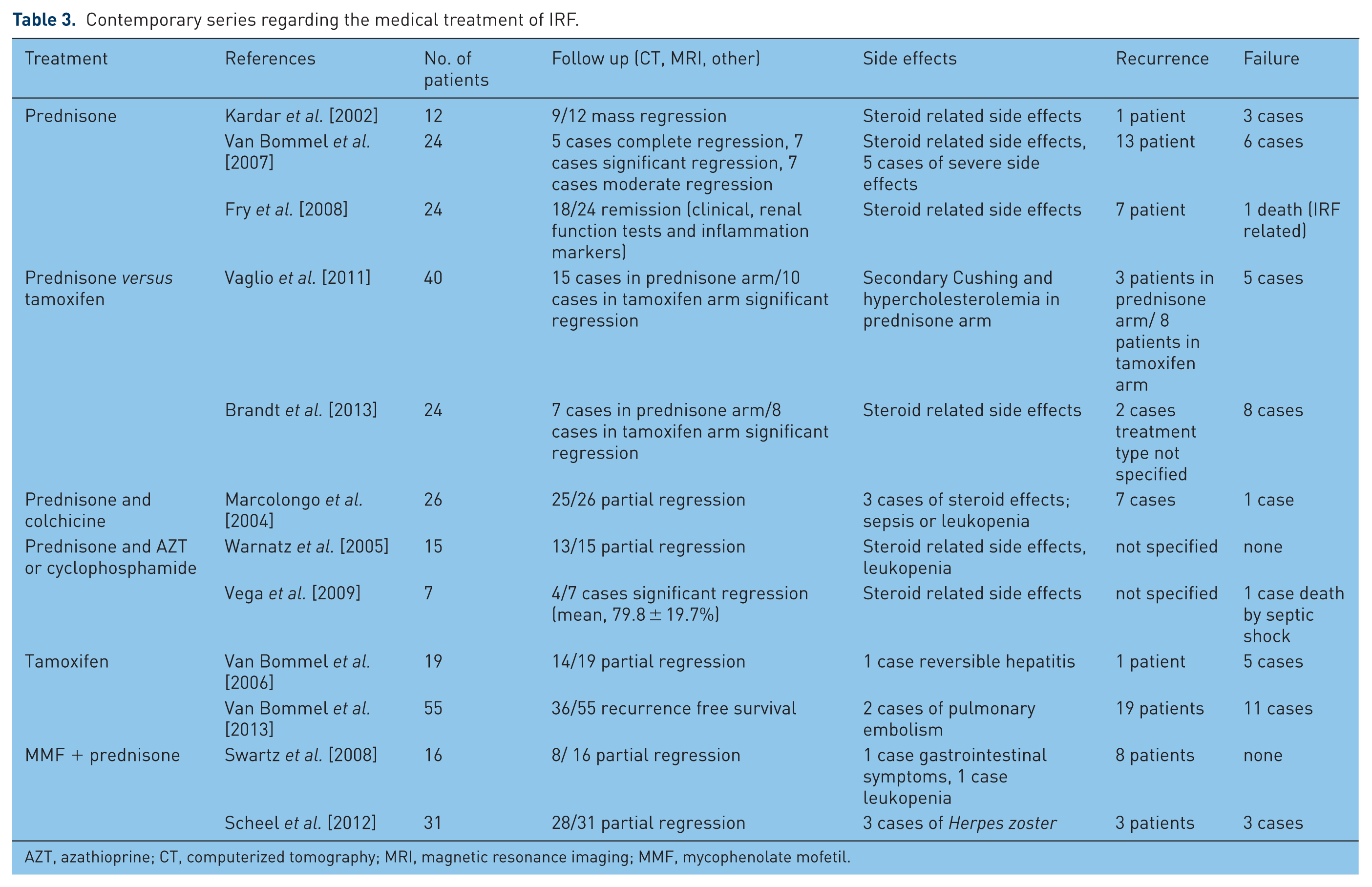 Table 3. Contemporary series regarding the medical treatment of IRF.

| Treatment | References | No. of patients | Follow up (CT, MRI, other) | Side effects | Recurrence | Failure |
|---|---|---|---|---|---|---|
| Prednisone | Kardar et al. [2002] | 12 | 9/12 mass regression | Steroid related side effects | 1 patient | 3 cases |
| | Van Bommel et al. [2007] | 24 | 5 cases complete regression, 7 cases significant regression, 7 cases moderate regression | Steroid related side effects, 5 cases of severe side effects | 13 patient | 6 cases |
| | Fry et al. [2008] | 24 | 18/24 remission (clinical, renal function tests and inflammation markers) | Steroid related side effects | 7 patient | 1 death (IRF related) |
| Prednisone versus tamoxifen | Vaglio et al. [2011] | 40 | 15 cases in prednisone arm/10 cases in tamoxifen arm significant regression | Secondary Cushing and hypercholesterolemia in prednisone arm | 3 patients in prednisone arm/ 8 patients in tamoxifen arm | 5 cases |
| | Brandt et al. [2013] | 24 | 7 cases in prednisone arm/8 cases in tamoxifen arm significant regression | Steroid related side effects | 2 cases treatment type not specified | 8 cases |
| Prednisone and colchicine | Marcolongo et al. [2004] | 26 | 25/26 partial regression | 3 cases of steroid effects; sepsis or leukopenia | 7 cases | 1 case |
| Prednisone and AZT or cyclophosphamide | Warnatz et al. [2005] | 15 | 13/15 partial regression | Steroid related side effects, leukopenia | not specified | none |
| | Vega et al. [2009] | 7 | 4/7 cases significant regression (mean, 79.8 ± 19.7%) | Steroid related side effects | not specified | 1 case death by septic shock |
| Tamoxifen | Van Bommel et al. [2006] | 19 | 14/19 partial regression | 1 case reversible hepatitis | 1 patient | 5 cases |
| | Van Bommel et al. [2013] | 55 | 36/55 recurrence free survival | 2 cases of pulmonary embolism | 19 patients | 11 cases |
| MMF + prednisone | Swartz et al. [2008] | 16 | 8/ 16 partial regression | 1 case gastrointestinal symptoms, 1 case leukopenia | 8 patients | none |
| | Scheel et al. [2012] | 31 | 28/31 partial regression | 3 cases of Herpes zoster | 3 patients | 3 cases |

AZT, azathioprine; CT, computerized tomography; MRI, magnetic resonance imaging; MMF, mycophenolate mofetil.